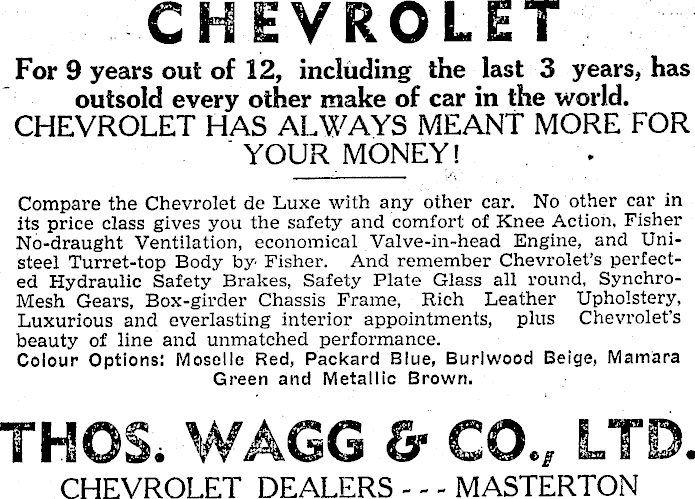 CHEVROLET

For 9 years out of 12, including the last 3 years, has outsold every other make of car in the world.

CHEVROLET HAS ALWAYS MEANT MORE FOR YOUR MONEY!

Compare the Chevrolet de Luxe with any other car. No other car in its price class gives you the safety and comfort of Knee Action, Fisher No-draught Ventilation, economical Valve-in-head Engine, and Unisteel Turret-top Body by Fisher. And remember Chevrolet's perfected Hydraulic Safety Brakes, Safety Plate Glass all round, Synchro-Mesh Gears, Box-girder Chassis Frame, Rich Leather Upholstery, Luxurious and everlasting interior appointments, plus Chevrolet's beauty of line and unmatched performance.

Colour Options: Moselle Red, Packard Blue, Burlwood Beige, Mamara Green and Metallic Brown.

THOS. WAGG & CO., LTD.

CHEVROLET DEALERS - - - MASTERTON